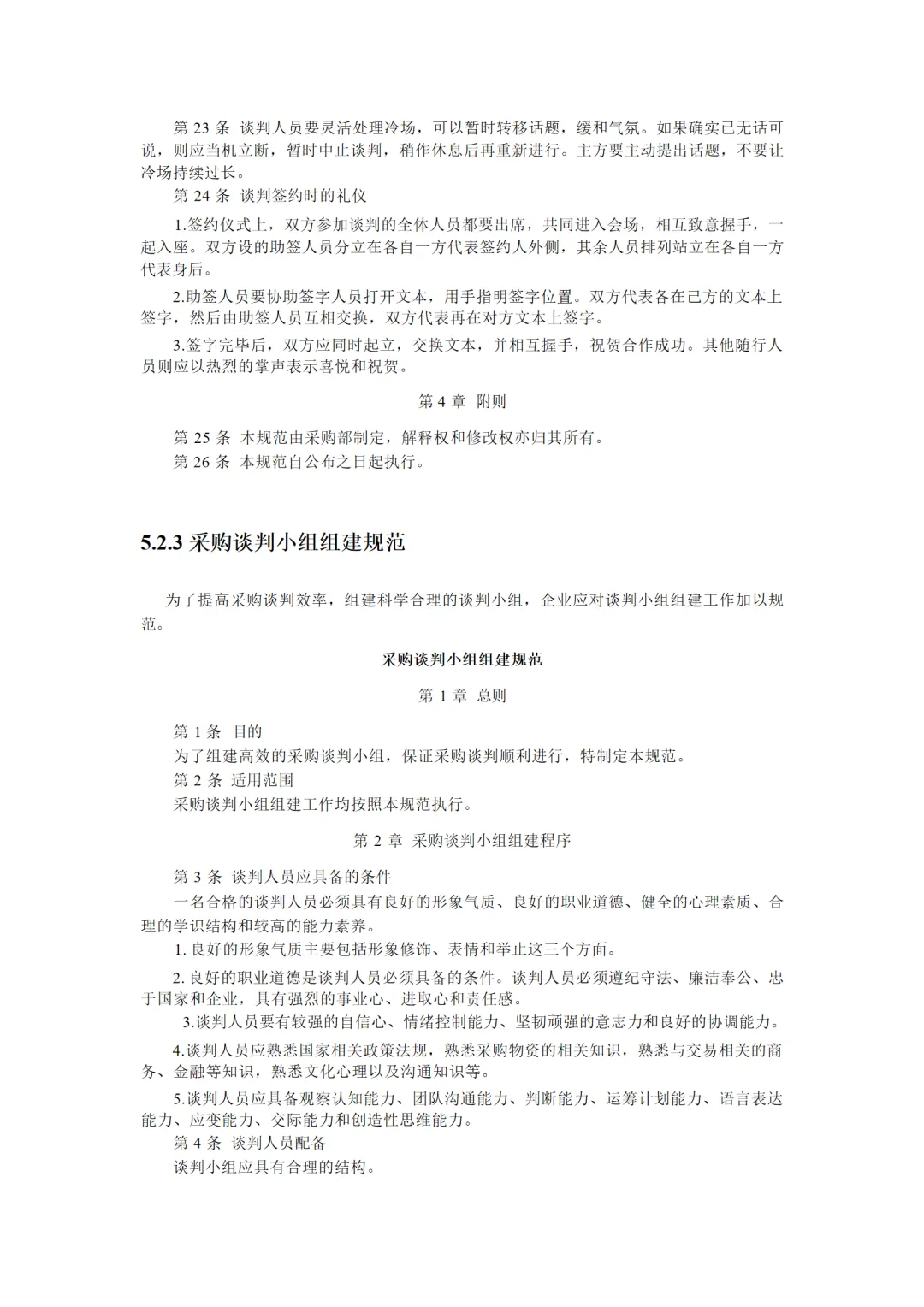 第 23 条 谈判人员要灵活处理冷场，可以暂时转移话题，缓和气氛。如果确实已无话可说，则应当机立断，暂时中止谈判，稍作休息后再重新进行。主方要主动提出话题，不要让冷场持续过长。

第 24 条 谈判签约时的礼仪

1.签约仪式上，双方参加谈判的全体人员都要出席，共同进入会场，相互致意握手，一起入座。双方设的助签人员分立在各自一方代表签约人外侧，其余人员排列站立在各自一方代表身后。

2.助签人员要协助签字人员打开文本，用手指明签字位置。双方代表各在己方的文本上签字，然后由助签人员互相交换，双方代表再在对方文本上签字。

3.签字完毕后，双方应同时起立，交换文本，并相互握手，祝贺合作成功。其他随行人员则应以热烈的掌声表示喜悦和祝贺。

第 4 章 附则

第 25 条 本规范由采购部制定，解释权和修改权亦归其所有。

第 26 条 本规范自公布之日起执行。

5.2.3 采购谈判小组组建规范

为了提高采购谈判效率，组建科学合理的谈判小组，企业应对谈判小组组建工作加以规范。

采购谈判小组组建规范

第 1 章 总则

第 1 条 目的

为了组建高效的采购谈判小组，保证采购谈判顺利进行，特制定本规范。

第 2 条 适用范围

采购谈判小组组建工作均按照本规范执行。

第 2 章 采购谈判小组组建程序

第 3 条 谈判人员应具备的条件

一名合格的谈判人员必须具有良好的形象气质、良好的职业道德、健全的心理素质、合理的学识结构和较高的能力素养。

1. 良好的形象气质主要包括形象修饰、表情和举止这三个方面。

2. 良好的职业道德是谈判人员必须具备的条件。谈判人员必须遵纪守法、廉洁奉公、忠于国家和企业，具有强烈的事业心、进取心和责任感。

3.谈判人员要有较强的自信心、情绪控制能力、坚韧顽强的意志力和良好的协调能力。

4.谈判人员应熟悉国家相关政策法规，熟悉采购物资的相关知识，熟悉与交易相关的商务、金融等知识，熟悉文化心理以及沟通知识等。

5.谈判人员应具备观察认知能力、团队沟通能力、判断能力、运筹计划能力、语言表达能力、应变能力、交际能力和创造性思维能力。

第 4 条 谈判人员配备

谈判小组应具有合理的结构。